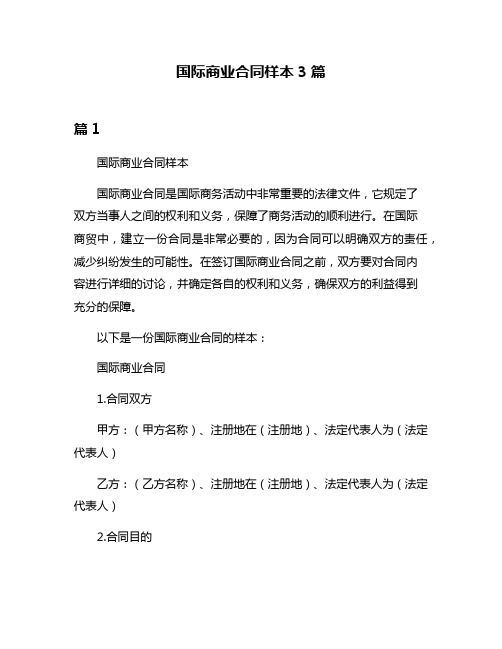 国际商业合同样本 3 篇

篇 1

国际商业合同样本

国际商业合同是国际商务活动中非常重要的法律文件，它规定了双方当事人之间的权利和义务，保障了商务活动的顺利进行。在国际商贸中，建立一份合同是非常必要的，因为合同可以明确双方的责任，减少纠纷发生的可能性。在签订国际商业合同之前，双方要对合同内容进行详细的讨论，并确定各自的权利和义务，确保双方的利益得到充分的保障。

以下是一份国际商业合同的样本：

国际商业合同

1.合同双方

甲方：（甲方名称）、注册地在（注册地）、法定代表人为（法定代表人）

乙方：（乙方名称）、注册地在（注册地）、法定代表人为（法定代表人）

2.合同目的